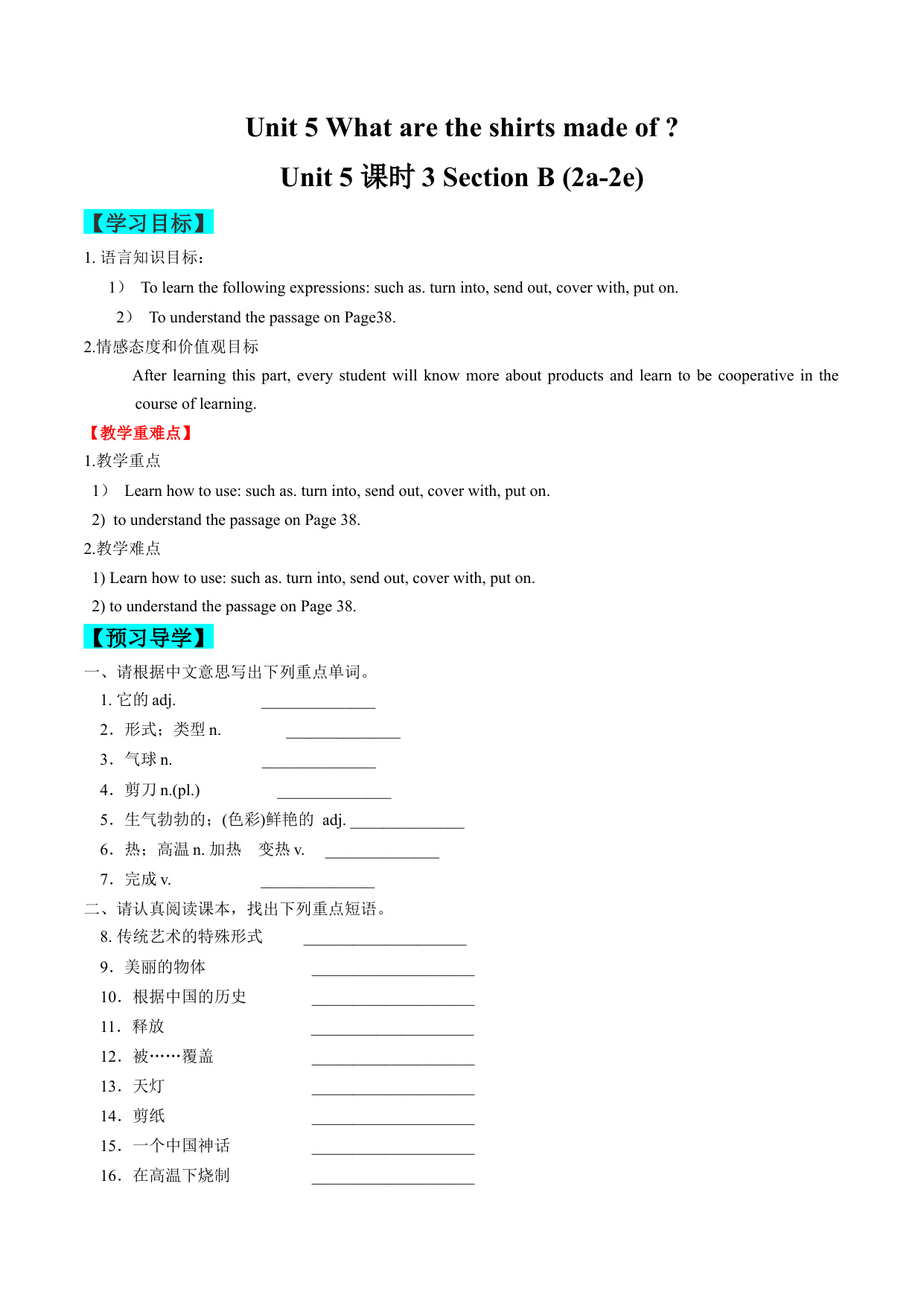 Unit 5 What are the shirts made of ?

Unit 5 课时 3 Section B (2a-2e)

【学习目标】

1. 语言知识目标：

1） To learn the following expressions: such as. turn into, send out, cover with, put on.

2） To understand the passage on Page38.

2.情感态度和价值观目标

After learning this part, every student will know more about products and learn to be cooperative in the course of learning.

【教学重难点】

1.教学重点

1） Learn how to use: such as. turn into, send out, cover with, put on.

2) to understand the passage on Page 38.

2.教学难点

1) Learn how to use: such as. turn into, send out, cover with, put on.

2) to understand the passage on Page 38.

【预习导学】

一、请根据中文意思写出下列重点单词。

1. 它的 adj. ______________

2．形式；类型 n. ______________

3．气球 n. ______________

4．剪刀 n.(pl.) ______________

5．生气勃勃的；(色彩)鲜艳的 adj. ______________

6．热；高温 n. 加热 变热 v. ______________

7．完成 v. ______________

二、请认真阅读课本，找出下列重点短语。

8. 传统艺术的特殊形式 ____________________

9．美丽的物体 ____________________

10．根据中国的历史 ____________________

11．释放 ____________________

12．被……覆盖 ____________________

13．天灯 ____________________

14．剪纸 ____________________

15．一个中国神话 ____________________

16．在高温下烧制 ____________________